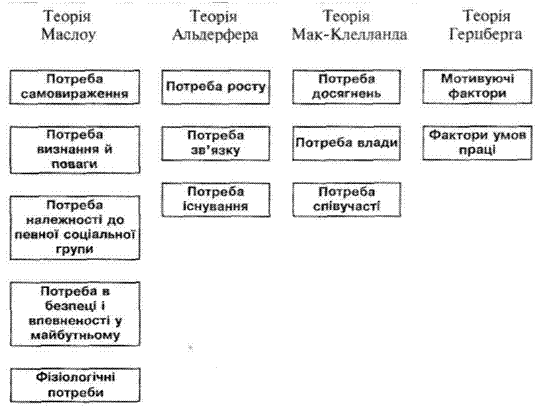 Теорія Маслоу

Потреба самовираження

Потреба визнання й поваги

Потреба належності до певної соціальної групи

Потреба в безпеці і впевненості у майбутньому

Фізіологічні потреби

Теорія Альдерфера

Потреба росту

Потреба зв'язку

Потреба існування

Теорія Мак-Клелланда

Потреба досягнень

Потреба влади

Потреба співучасті

Теорія Герцберга

Мотивуючі фактори

Фактори умов праці